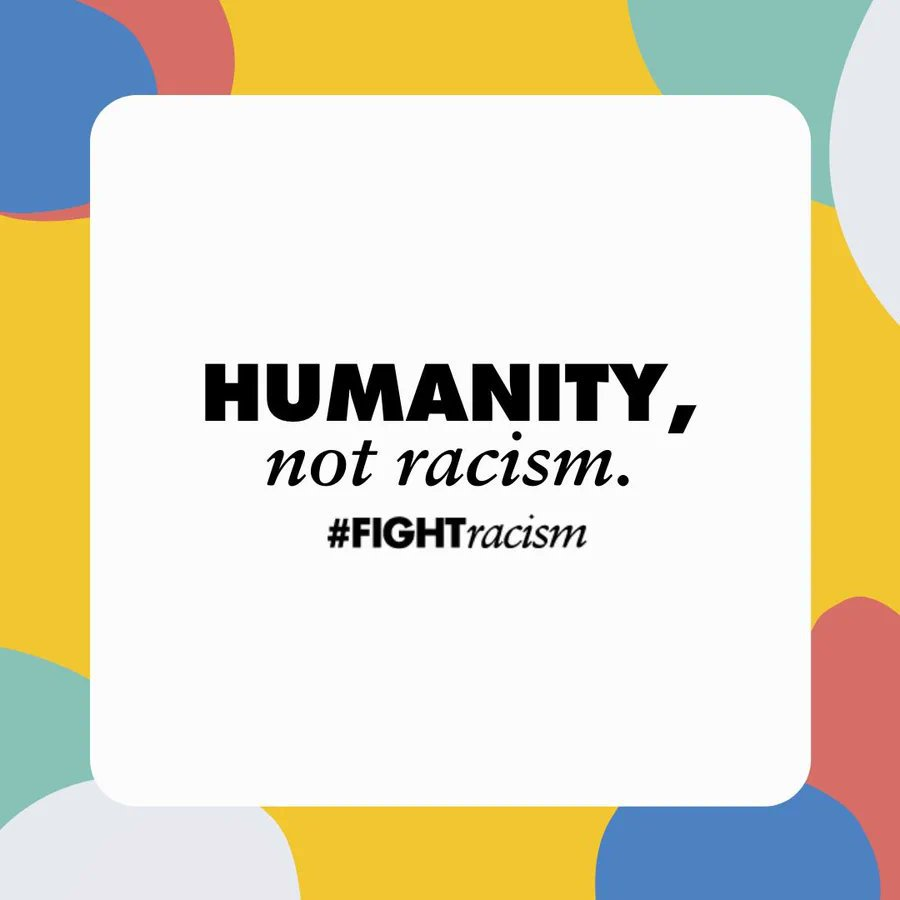 HUMANITY,
not racism.
#FIGHTracism